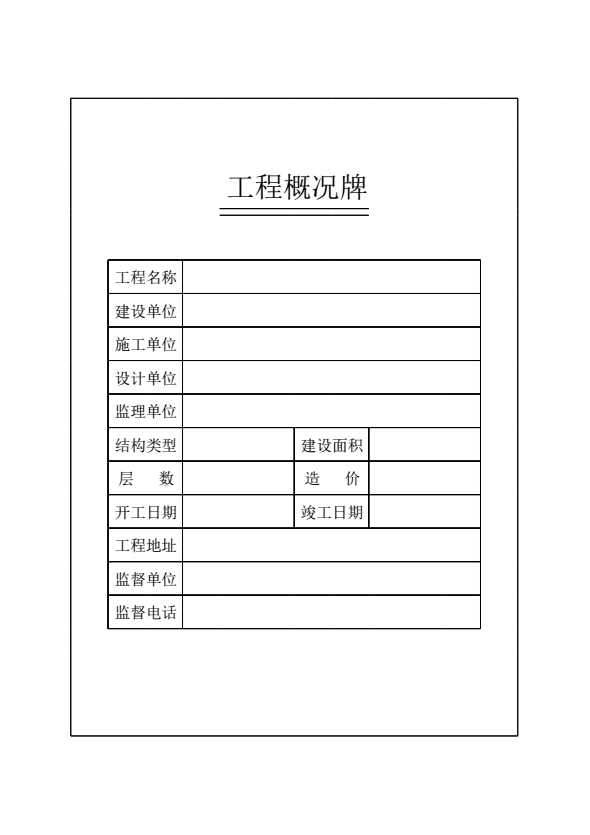 工程概况牌

| 工程名称 | | | |
|---|---|---|---|
| 建设单位 | | | |
| 施工单位 | | | |
| 设计单位 | | | |
| 监理单位 | | | |
| 结构类型 | | 建设面积 | |
| 层　　数 | | 造　　价 | |
| 开工日期 | | 竣工日期 | |
| 工程地址 | | | |
| 监督单位 | | | |
| 监督电话 | | | |